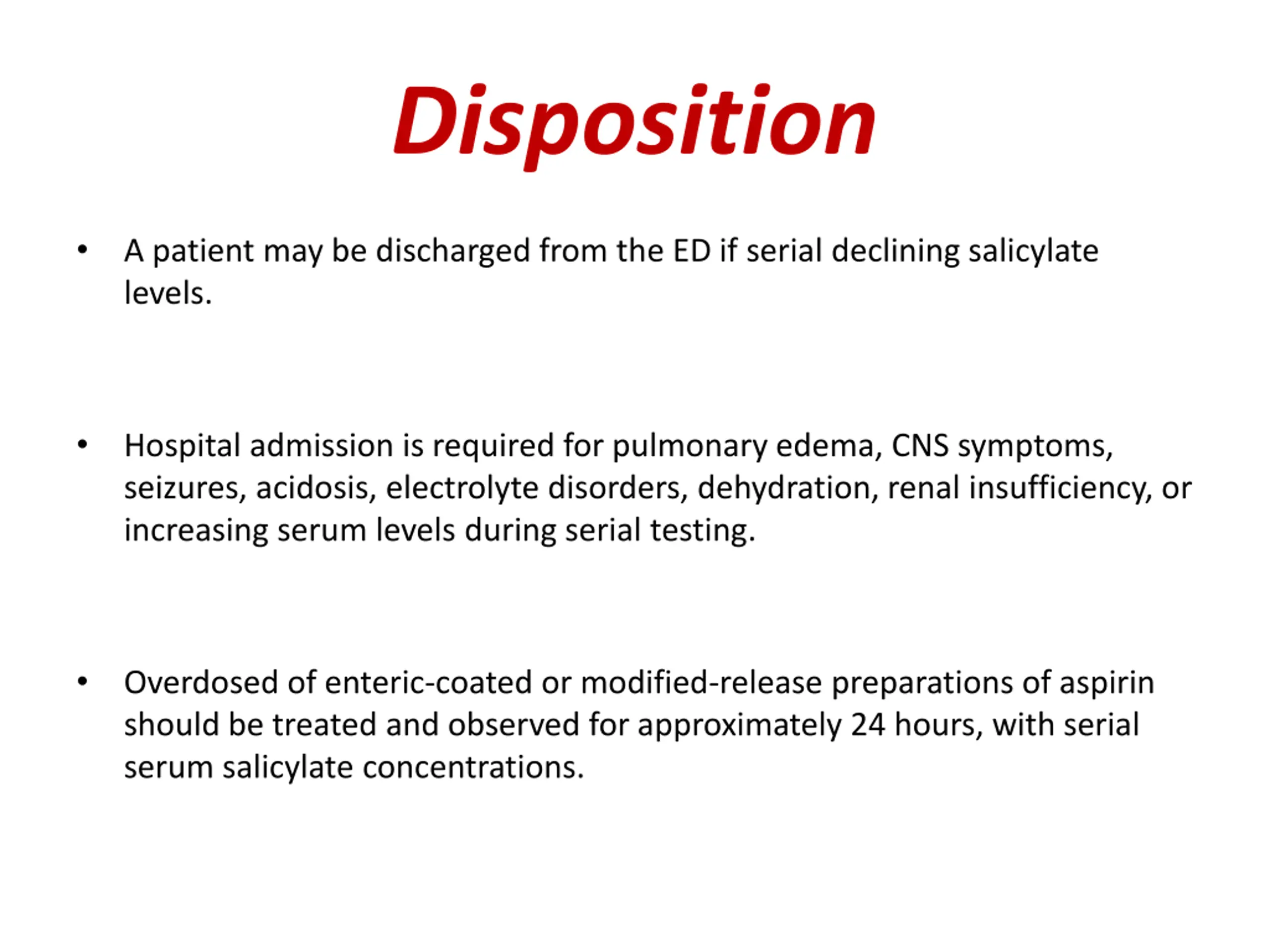 Disposition

• A patient may be discharged from the ED if serial declining salicylate levels.

• Hospital admission is required for pulmonary edema, CNS symptoms, seizures, acidosis, electrolyte disorders, dehydration, renal insufficiency, or increasing serum levels during serial testing.

• Overdosed of enteric-coated or modified-release preparations of aspirin should be treated and observed for approximately 24 hours, with serial serum salicylate concentrations.